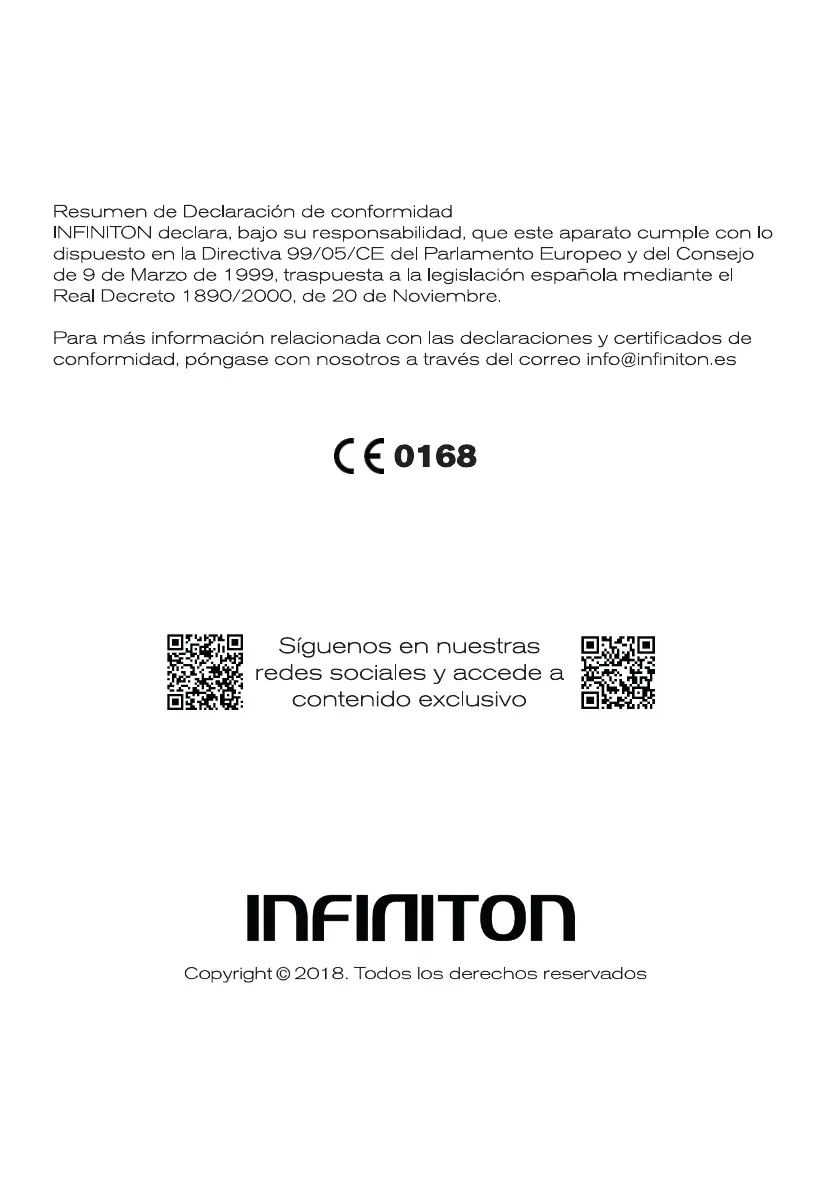 Resumen de Declaración de conformidad
INFINITON declara, bajo su responsabilidad, que este aparato cumple con lo dispuesto en la Directiva 99/05/CE del Parlamento Europeo y del Consejo de 9 de Marzo de 1999, traspuesta a la legislación española mediante el Real Decreto 1890/2000, de 20 de Noviembre.

Para más información relacionada con las declaraciones y certificados de conformidad, póngase con nosotros a través del correo info@infiniton.es

CE 0168

Síguenos en nuestras redes sociales y accede a contenido exclusivo

INFINITON

Copyright © 2018. Todos los derechos reservados